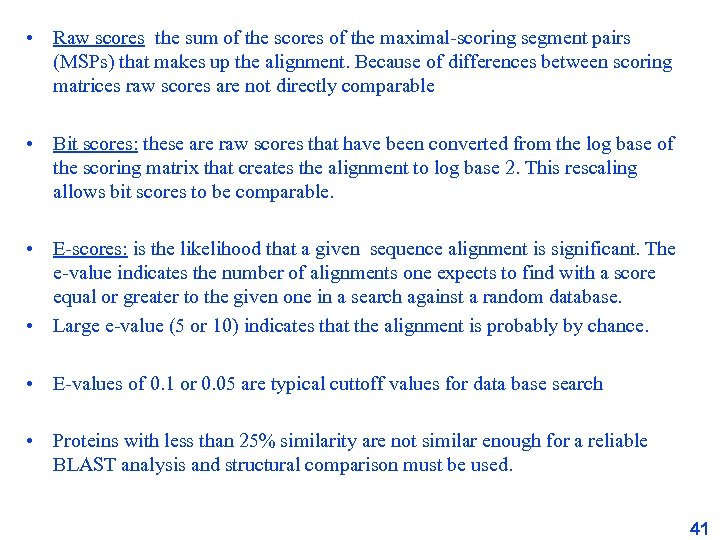 • Raw scores the sum of the scores of the maximal-scoring segment pairs (MSPs) that makes up the alignment. Because of differences between scoring matrices raw scores are not directly comparable

• Bit scores: these are raw scores that have been converted from the log base of the scoring matrix that creates the alignment to log base 2. This rescaling allows bit scores to be comparable.

• E-scores: is the likelihood that a given sequence alignment is significant. The e-value indicates the number of alignments one expects to find with a score equal or greater to the given one in a search against a random database.
• Large e-value (5 or 10) indicates that the alignment is probably by chance.

• E-values of 0.1 or 0.05 are typical cuttoff values for data base search

• Proteins with less than 25% similarity are not similar enough for a reliable BLAST analysis and structural comparison must be used.

41